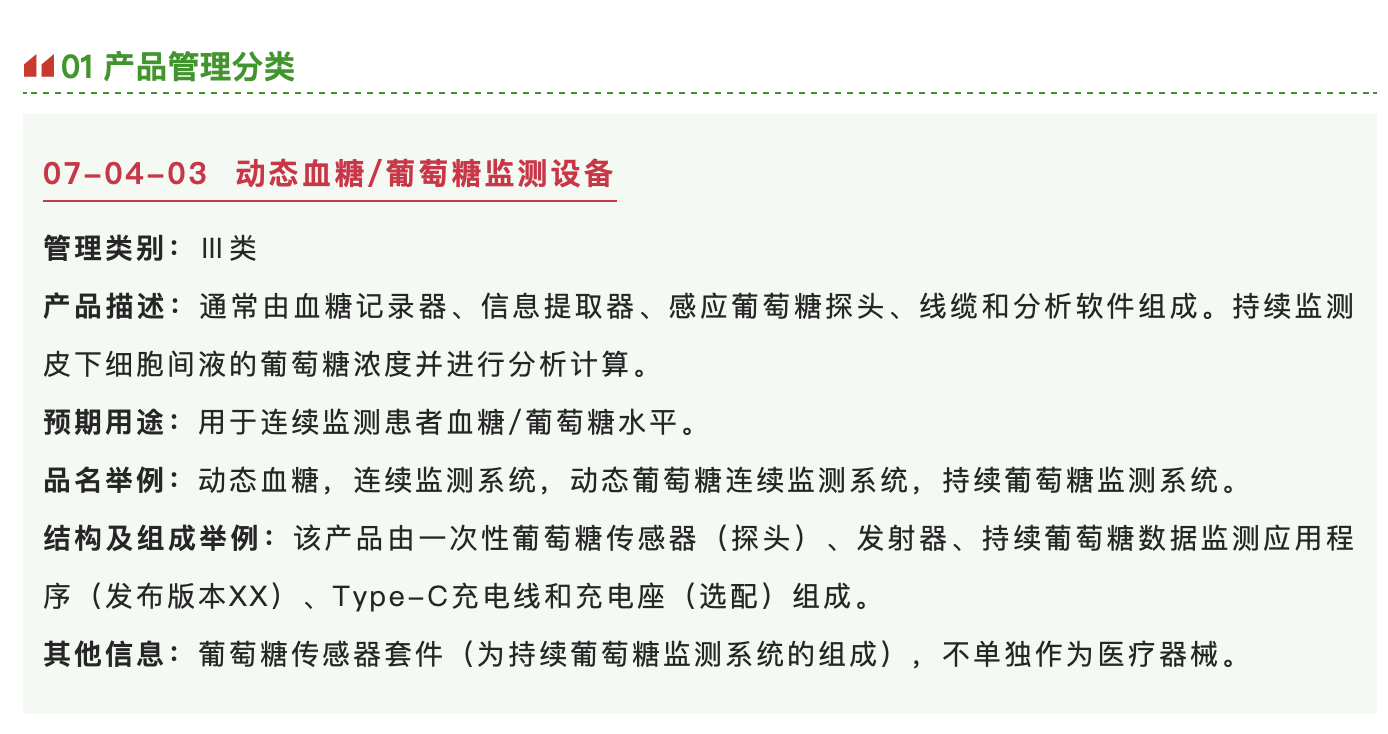 01 产品管理分类

07-04-03 动态血糖/葡萄糖监测设备

管理类别：Ⅲ类

产品描述：通常由血糖记录器、信息提取器、感应葡萄糖探头、线缆和分析软件组成。持续监测皮下细胞间液的葡萄糖浓度并进行分析计算。

预期用途：用于连续监测患者血糖/葡萄糖水平。

品名举例：动态血糖，连续监测系统，动态葡萄糖连续监测系统，持续葡萄糖监测系统。

结构及组成举例：该产品由一次性葡萄糖传感器（探头）、发射器、持续葡萄糖数据监测应用程序（发布版本XX）、Type-C充电线和充电座（选配）组成。

其他信息：葡萄糖传感器套件（为持续葡萄糖监测系统的组成），不单独作为医疗器械。